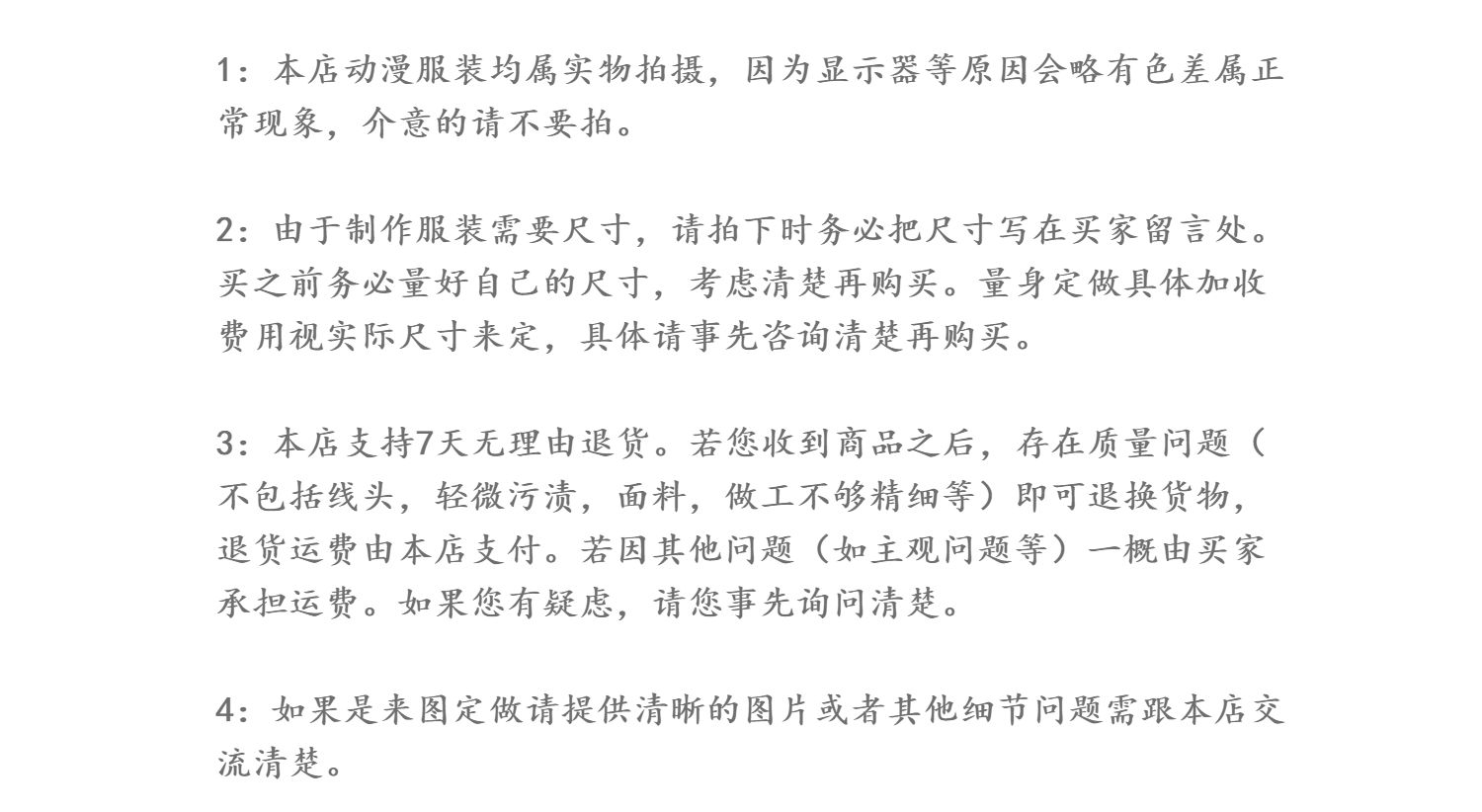 1：本店动漫服装均属实物拍摄，因为显示器等原因会略有色差属正常现象，介意的请不要拍。

2：由于制作服装需要尺寸，请拍下时务必把尺寸写在买家留言处。买之前务必量好自己的尺寸，考虑清楚再购买。量身定做具体加收费用视实际尺寸来定，具体请事先咨询清楚再购买。

3：本店支持7天无理由退货。若您收到商品之后，存在质量问题（不包括线头，轻微污渍，面料，做工不够精细等）即可退换货物，退货运费由本店支付。若因其他问题（如主观问题等）一概由买家承担运费。如果您有疑虑，请您事先询问清楚。

4：如果是来图定做请提供清晰的图片或者其他细节问题需跟本店交流清楚。